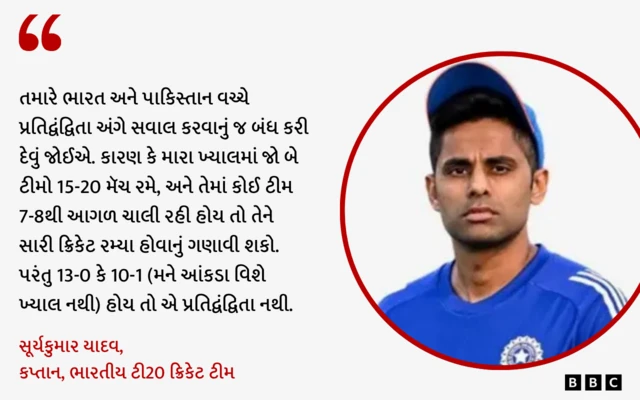 “

તમારે ભારત અને પાકિસ્તાન વચ્ચે પ્રતિદ્વંદ્વિતા અંગે સવાલ કરવાનું જ બંધ કરી દેવું જોઈએ. કારણ કે મારા ખ્યાલમાં જો બે ટીમો 15-20 મૅચ રમે, અને તેમાં કોઈ ટીમ 7-8થી આગળ ચાલી રહી હોય તો તેને સારી ક્રિકેટ રમ્યા હોવાનું ગણાવી શકો. પરંતુ 13-0 કે 10-1 (મને આંકડા વિશે ખ્યાલ નથી) હોય તો એ પ્રતિદ્વંદ્વિતા નથી.

સૂર્યકુમાર યાદવ,
કપ્તાન, ભારતીય ટી20 ક્રિકેટ ટીમ

BBC